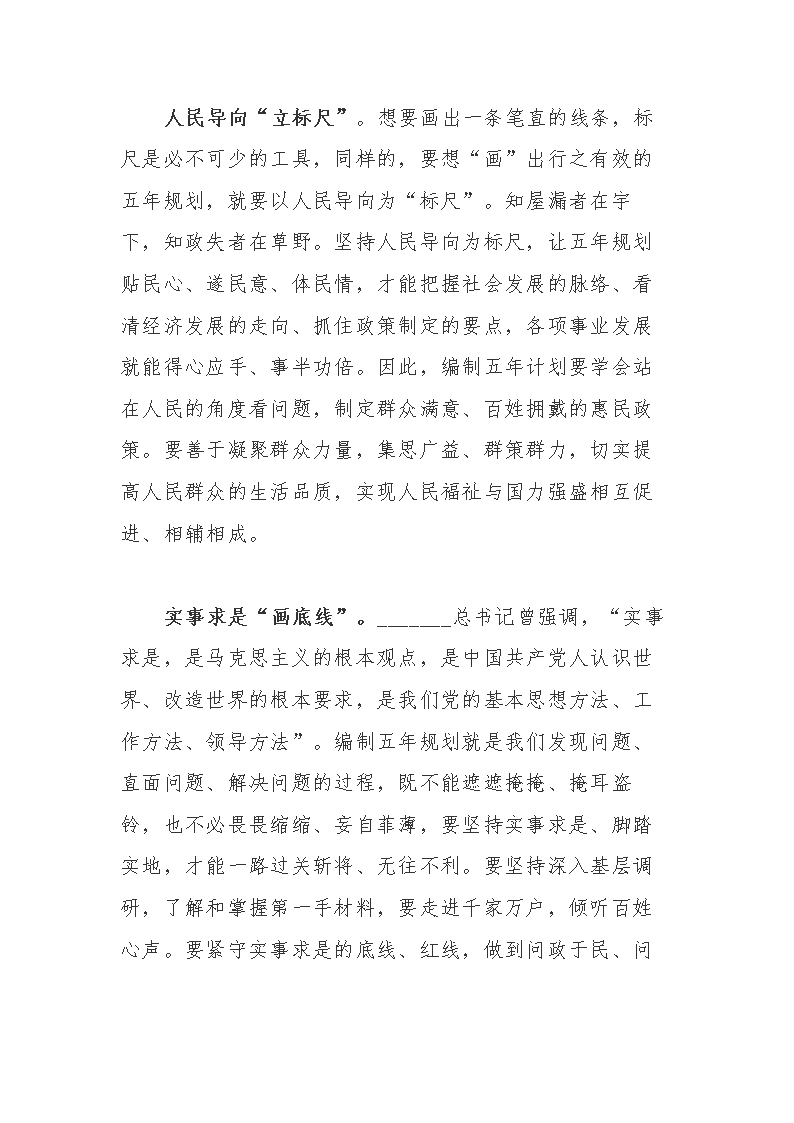 人民导向“立标尺”。想要画出一条笔直的线条，标尺是必不可少的工具，同样的，要想“画”出行之有效的五年规划，就要以人民导向为“标尺”。知屋漏者在宇下，知政失者在草野。坚持人民导向为标尺，让五年规划贴民心、遂民意、体民情，才能把握社会发展的脉络、看清经济发展的走向、抓住政策制定的要点，各项事业发展就能得心应手、事半功倍。因此，编制五年计划要学会站在人民的角度看问题，制定群众满意、百姓拥戴的惠民政策。要善于凝聚群众力量，集思广益、群策群力，切实提高人民群众的生活品质，实现人民福祉与国力强盛相互促进、相辅相成。

实事求是“画底线”。_______总书记曾强调，“实事求是，是马克思主义的根本观点，是中国共产党人认识世界、改造世界的根本要求，是我们党的基本思想方法、工作方法、领导方法”。编制五年规划就是我们发现问题、直面问题、解决问题的过程，既不能遮遮掩掩、掩耳盗铃，也不必畏畏缩缩、妄自菲薄，要坚持实事求是、脚踏实地，才能一路过关斩将、无往不利。要坚持深入基层调研，了解和掌握第一手材料，要走进千家万户，倾听百姓心声。要紧守实事求是的底线、红线，做到问政于民、问